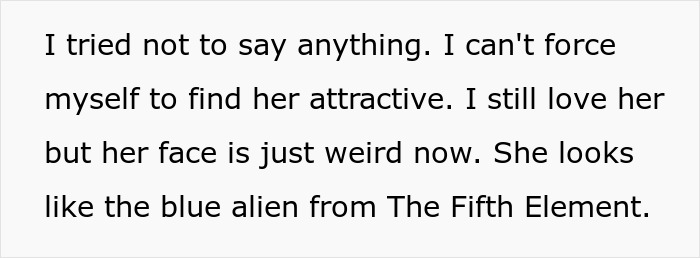 I tried not to say anything. I can't force myself to find her attractive. I still love her but her face is just weird now. She looks like the blue alien from The Fifth Element.